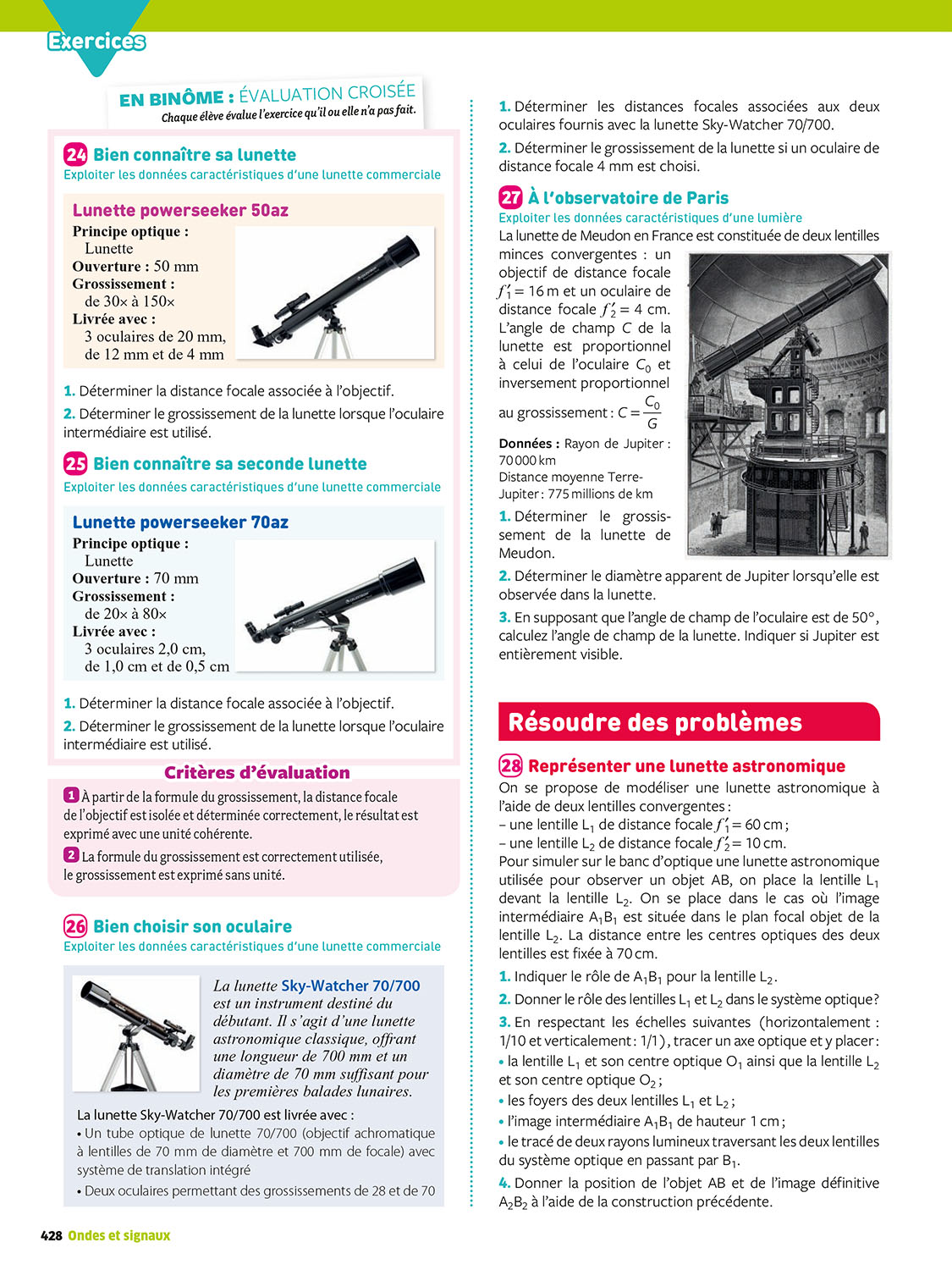 Exercices

EN BINÔME : ÉVALUATION CROISÉE
Chaque élève évalue l'exercice qu'il ou elle n'a pas fait.

24 Bien connaître sa lunette
Exploiter les données caractéristiques d'une lunette commerciale

Lunette powerseeker 50az
Principe optique : Lunette
Ouverture : 50 mm
Grossissement : de 30× à 150×
Livrée avec : 3 oculaires de 20 mm, de 12 mm et de 4 mm

1. Déterminer la distance focale associée à l'objectif.
2. Déterminer le grossissement de la lunette lorsque l'oculaire intermédiaire est utilisé.

25 Bien connaître sa seconde lunette
Exploiter les données caractéristiques d'une lunette commerciale

Lunette powerseeker 70az
Principe optique : Lunette
Ouverture : 70 mm
Grossissement : de 20× à 80×
Livrée avec : 3 oculaires 2,0 cm, de 1,0 cm et de 0,5 cm

1. Déterminer la distance focale associée à l'objectif.
2. Déterminer le grossissement de la lunette lorsque l'oculaire intermédiaire est utilisé.

Critères d'évaluation
1 À partir de la formule du grossissement, la distance focale de l'objectif est isolée et déterminée correctement, le résultat est exprimé avec une unité cohérente.
2 La formule du grossissement est correctement utilisée, le grossissement est exprimé sans unité.

26 Bien choisir son oculaire
Exploiter les données caractéristiques d'une lunette commerciale

La lunette Sky-Watcher 70/700 est un instrument destiné du débutant. Il s'agit d'une lunette astronomique classique, offrant une longueur de 700 mm et un diamètre de 70 mm suffisant pour les premières balades lunaires.
La lunette Sky-Watcher 70/700 est livrée avec :
• Un tube optique de lunette 70/700 (objectif achromatique à lentilles de 70 mm de diamètre et 700 mm de focale) avec système de translation intégré
• Deux oculaires permettant des grossissements de 28 et de 70

1. Déterminer les distances focales associées aux deux oculaires fournis avec la lunette Sky-Watcher 70/700.
2. Déterminer le grossissement de la lunette si un oculaire de distance focale 4 mm est choisi.

27 À l'observatoire de Paris
Exploiter les données caractéristiques d'une lumière
La lunette de Meudon en France est constituée de deux lentilles minces convergentes : un objectif de distance focale $f'_1 = 16$ m et un oculaire de distance focale $f'_2 = 4$ cm. L'angle de champ $C$ de la lunette est proportionnel à celui de l'oculaire $C_0$ et inversement proportionnel au grossissement : $C = \frac{C_0}{G}$
Données : Rayon de Jupiter : 70 000 km
Distance moyenne Terre-Jupiter : 775 millions de km
1. Déterminer le grossissement de la lunette de Meudon.
2. Déterminer le diamètre apparent de Jupiter lorsqu'elle est observée dans la lunette.
3. En supposant que l'angle de champ de l'oculaire est de 50°, calculez l'angle de champ de la lunette. Indiquer si Jupiter est entièrement visible.

Résoudre des problèmes

28 Représenter une lunette astronomique
On se propose de modéliser une lunette astronomique à l'aide de deux lentilles convergentes :
– une lentille $L_1$ de distance focale $f'_1 = 60$ cm ;
– une lentille $L_2$ de distance focale $f'_2 = 10$ cm.
Pour simuler sur le banc d'optique une lunette astronomique utilisée pour observer un objet AB, on place la lentille $L_1$ devant la lentille $L_2$. On se place dans le cas où l'image intermédiaire $A_1B_1$ est située dans le plan focal objet de la lentille $L_2$. La distance entre les centres optiques des deux lentilles est fixée à 70 cm.
1. Indiquer le rôle de $A_1B_1$ pour la lentille $L_2$.
2. Donner le rôle des lentilles $L_1$ et $L_2$ dans le système optique?
3. En respectant les échelles suivantes (horizontalement : 1/10 et verticalement : 1/1), tracer un axe optique et y placer :
• la lentille $L_1$ et son centre optique $O_1$ ainsi que la lentille $L_2$ et son centre optique $O_2$ ;
• les foyers des deux lentilles $L_1$ et $L_2$ ;
• l'image intermédiaire $A_1B_1$ de hauteur 1 cm ;
• le tracé de deux rayons lumineux traversant les deux lentilles du système optique en passant par $B_1$.
4. Donner la position de l'objet AB et de l'image définitive $A_2B_2$ à l'aide de la construction précédente.

428 Ondes et signaux